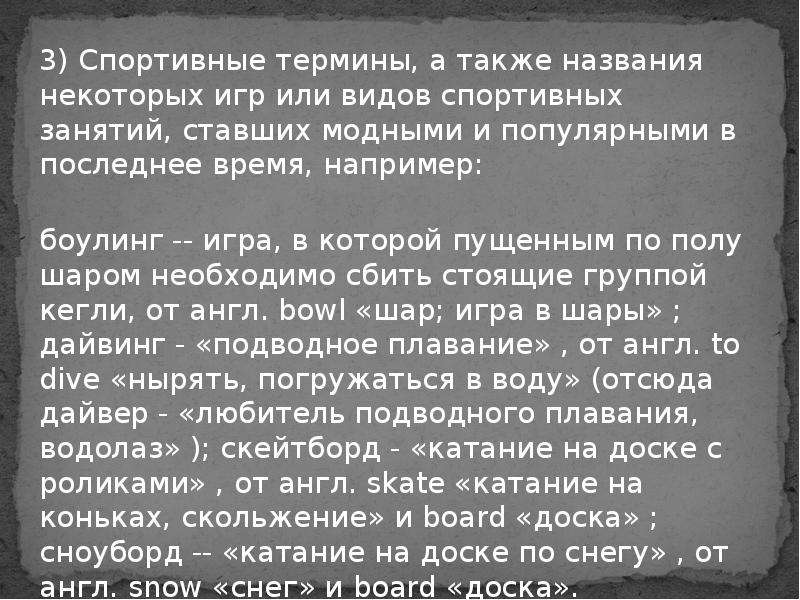 3) Спортивные термины, а также названия некоторых игр или видов спортивных занятий, ставших модными и популярными в последнее время, например:

боулинг -- игра, в которой пущенным по полу шаром необходимо сбить стоящие группой кегли, от англ. bowl «шар; игра в шары» ; дайвинг - «подводное плавание» , от англ. to dive «нырять, погружаться в воду» (отсюда дайвер - «любитель подводного плавания, водолаз» ); скейтборд - «катание на доске с роликами» , от англ. skate «катание на коньках, скольжение» и board «доска» ; сноуборд -- «катание на доске по снегу» , от англ. snow «снег» и board «доска».